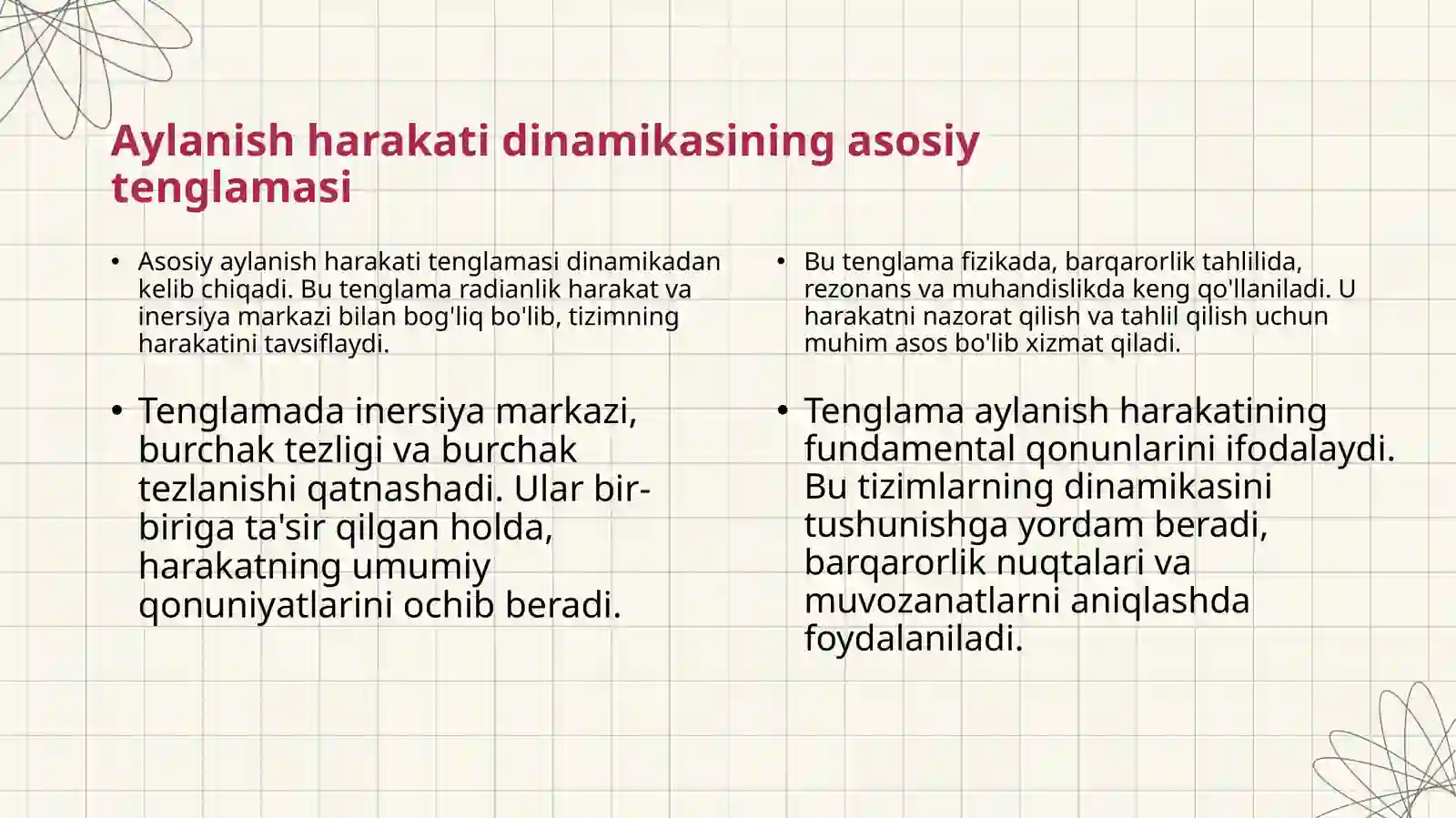 Aylanish harakati dinamikasining asosiy tenglamasi

• Asosiy aylanish harakati tenglamasi dinamikadan kelib chiqadi. Bu tenglama radianlik harakat va inersiya markazi bilan bog'liq bo'lib, tizimning harakatini tavsiflaydi.

• Tenglamada inersiya markazi, burchak tezligi va burchak tezlanishi qatnashadi. Ular bir-biriga ta'sir qilgan holda, harakatning umumiy qonuniyatlarini ochib beradi.

• Bu tenglama fizikada, barqarorlik tahlilida, rezonans va muhandislikda keng qo'llaniladi. U harakatni nazorat qilish va tahlil qilish uchun muhim asos bo'lib xizmat qiladi.

• Tenglama aylanish harakatining fundamental qonunlarini ifodalaydi. Bu tizimlarning dinamikasini tushunishga yordam beradi, barqarorlik nuqtalari va muvozanatlarni aniqlashda foydalaniladi.